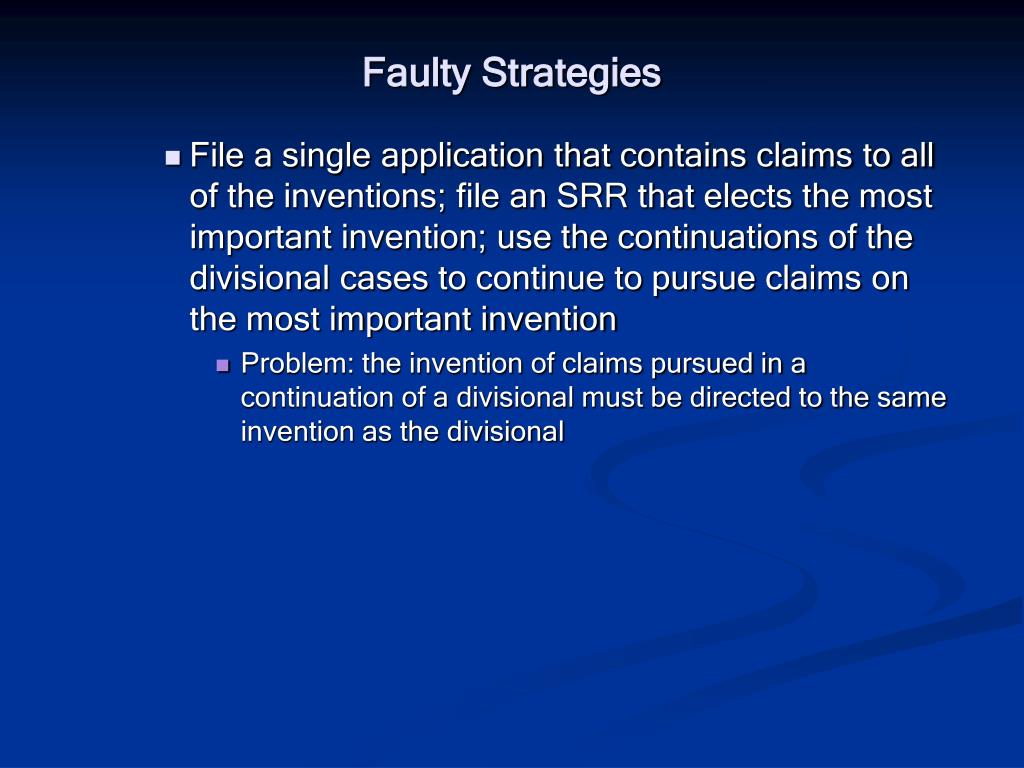 Faulty Strategies

File a single application that contains claims to all of the inventions; file an SRR that elects the most important invention; use the continuations of the divisional cases to continue to pursue claims on the most important invention

Problem: the invention of claims pursued in a continuation of a divisional must be directed to the same invention as the divisional